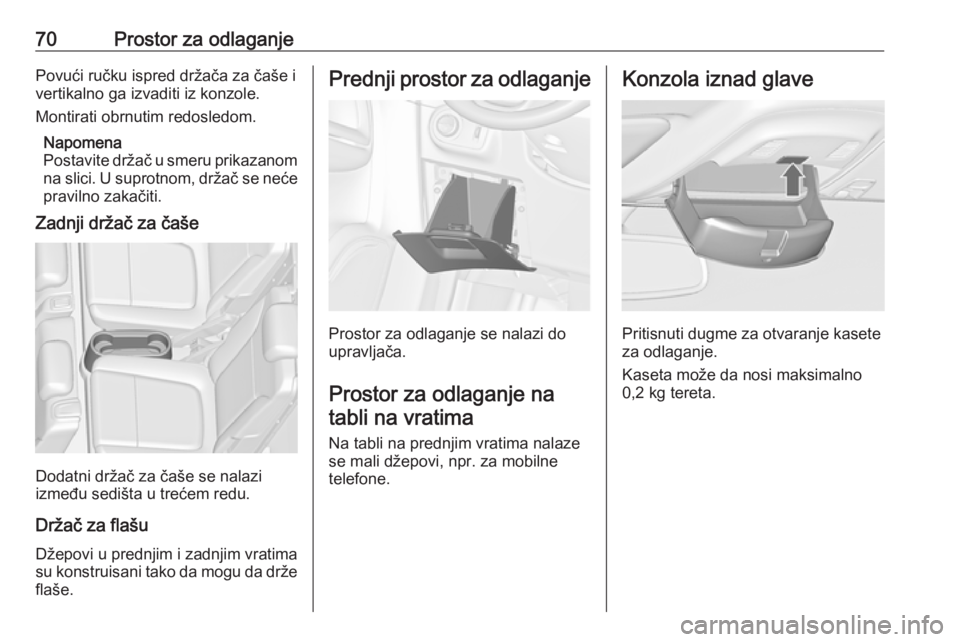 70 Prostor za odlaganje

Povući ručku ispred držača za čaše i vertikalno ga izvaditi iz konzole.

Montirati obrnutim redosledom.

Napomena
Postavite držač u smeru prikazanom na slici. U suprotnom, držač se neće pravilno zakačiti.

Zadnji držač za čaše

Dodatni držač za čaše se nalazi između sedišta u trećem redu.

Držač za flašu

Džepovi u prednjim i zadnjim vratima su konstruisani tako da mogu da drže flaše.

Prednji prostor za odlaganje

Prostor za odlaganje se nalazi do upravljača.

Prostor za odlaganje na tabli na vratima

Na tabli na prednjim vratima nalaze se mali džepovi, npr. za mobilne telefone.

Konzola iznad glave

Pritisnuti dugme za otvaranje kasete za odlaganje.

Kaseta može da nosi maksimalno 0,2 kg tereta.

carmanualsonline.info